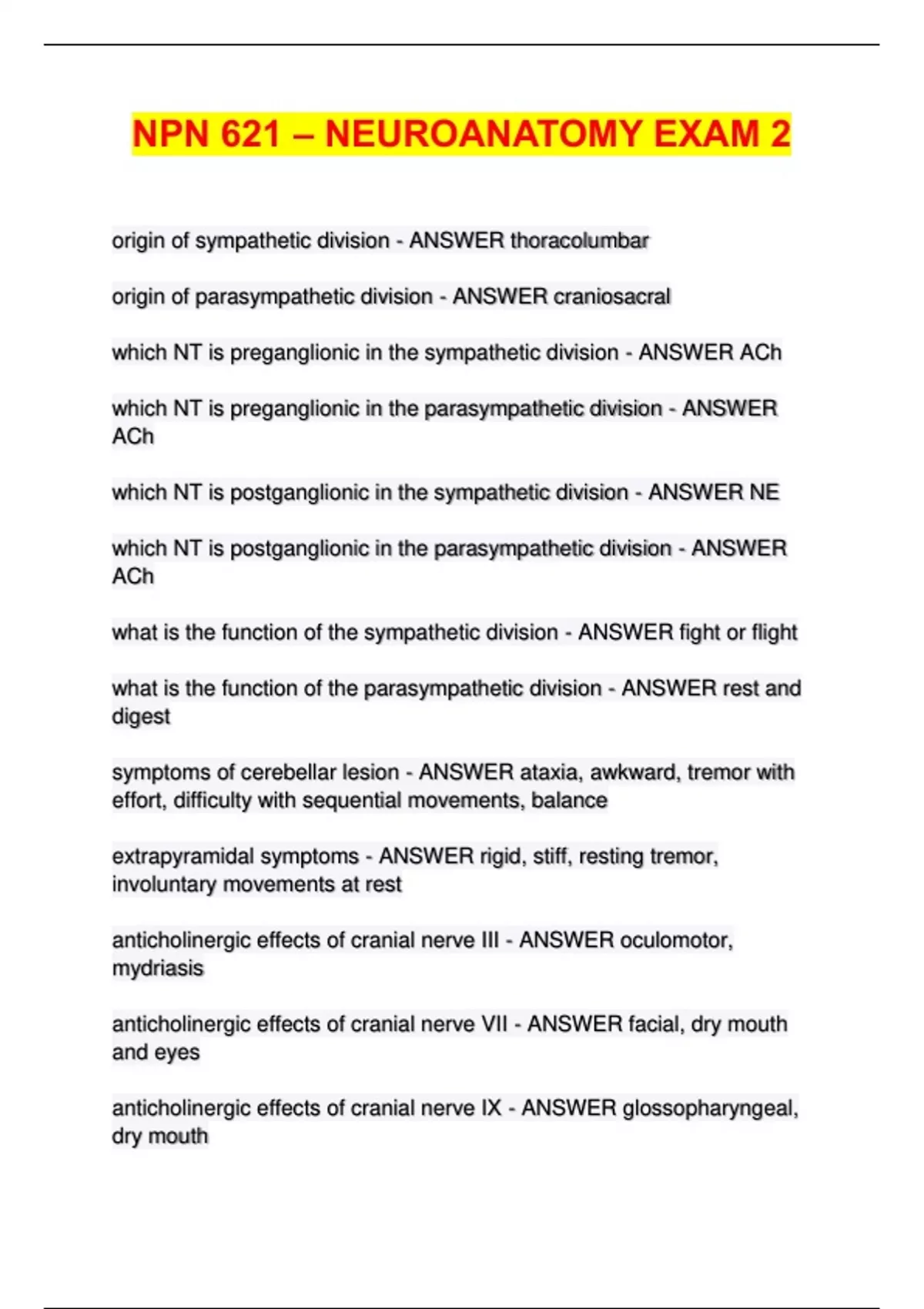 NPN 621 – NEUROANATOMY EXAM 2

origin of sympathetic division - ANSWER thoracolumbar

origin of parasympathetic division - ANSWER craniosacral

which NT is preganglionic in the sympathetic division - ANSWER ACh

which NT is preganglionic in the parasympathetic division - ANSWER ACh

which NT is postganglionic in the sympathetic division - ANSWER NE

which NT is postganglionic in the parasympathetic division - ANSWER ACh

what is the function of the sympathetic division - ANSWER fight or flight

what is the function of the parasympathetic division - ANSWER rest and digest

symptoms of cerebellar lesion - ANSWER ataxia, awkward, tremor with effort, difficulty with sequential movements, balance

extrapyramidal symptoms - ANSWER rigid, stiff, resting tremor, involuntary movements at rest

anticholinergic effects of cranial nerve III - ANSWER oculomotor, mydriasis

anticholinergic effects of cranial nerve VII - ANSWER facial, dry mouth and eyes

anticholinergic effects of cranial nerve IX - ANSWER glossopharyngeal, dry mouth